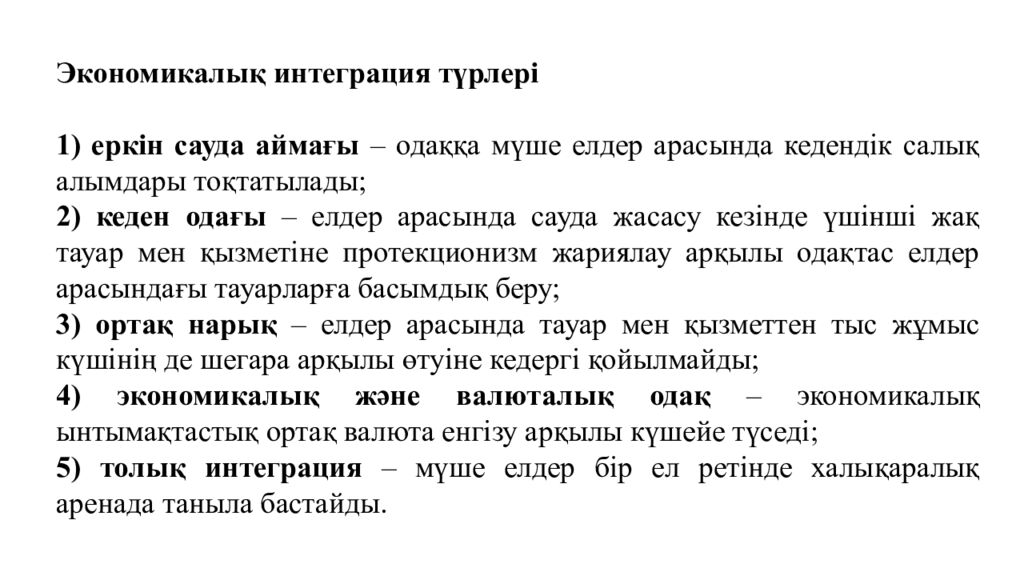 Экономикалық интеграция түрлері

1) еркін сауда аймағы – одаққа мүше елдер арасында кедендік салық алымдары тоқтатылады;
2) кеден одағы – елдер арасында сауда жасасу кезінде үшінші жақ тауар мен қызметіне протекционизм жариялау арқылы одақтас елдер арасындағы тауарларға басымдық беру;
3) ортақ нарық – елдер арасында тауар мен қызметтен тыс жұмыс күшінің де шегара арқылы өтуіне кедергі қойылмайды;
4) экономикалық және валюталық одақ – экономикалық ынтымақтастық ортақ валюта енгізу арқылы күшейе түседі;
5) толық интеграция – мүше елдер бір ел ретінде халықаралық аренада таныла бастайды.